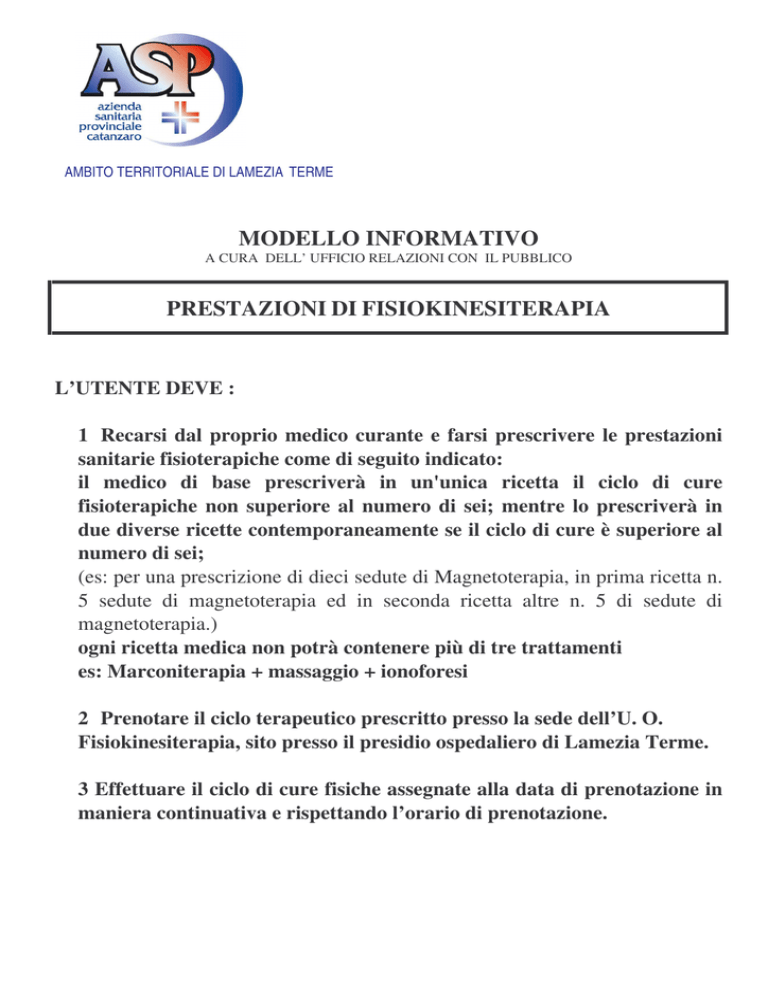 ASP
azienda sanitaria provinciale catanzaro

AMBITO TERRITORIALE DI LAMEZIA TERME

MODELLO INFORMATIVO
A CURA DELL' UFFICIO RELAZIONI CON IL PUBBLICO

PRESTAZIONI DI FISIOKINESITERAPIA

L'UTENTE DEVE :

1 Recarsi dal proprio medico curante e farsi prescrivere le prestazioni sanitarie fisioterapiche come di seguito indicato:
il medico di base prescriverà in un'unica ricetta il ciclo di cure fisioterapiche non superiore al numero di sei; mentre lo prescriverà in due diverse ricette contemporaneamente se il ciclo di cure è superiore al numero di sei;
(es: per una prescrizione di dieci sedute di Magnetoterapia, in prima ricetta n. 5 sedute di magnetoterapia ed in seconda ricetta altre n. 5 di sedute di magnetoterapia.)
ogni ricetta medica non potrà contenere più di tre trattamenti
es: Marconiterapia + massaggio + ionoforesi

2 Prenotare il ciclo terapeutico prescritto presso la sede dell'U. O. Fisiokinesiterapia, sito presso il presidio ospedaliero di Lamezia Terme.

3 Effettuare il ciclo di cure fisiche assegnate alla data di prenotazione in maniera continuativa e rispettando l'orario di prenotazione.